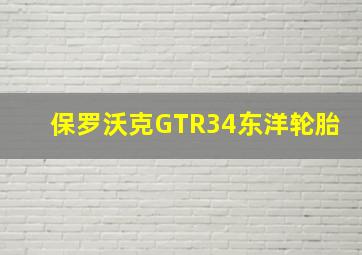 保罗沃克GTR34东洋轮胎